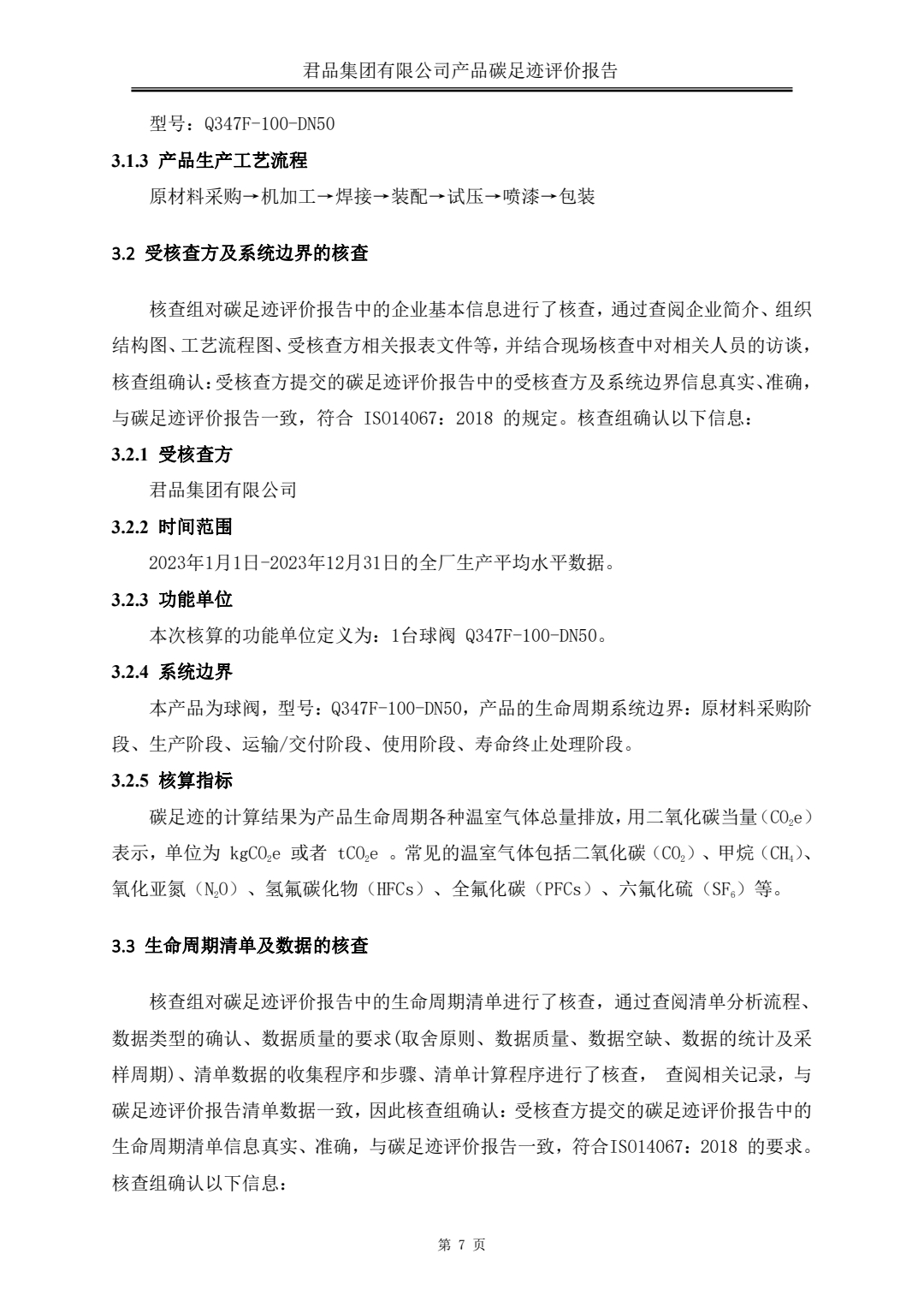 君品集团有限公司产品碳足迹评价报告

型号：Q347F-100-DN50

3.1.3 产品生产工艺流程

原材料采购→机加工→焊接→装配→试压→喷漆→包装

3.2 受核查方及系统边界的核查

核查组对碳足迹评价报告中的企业基本信息进行了核查，通过查阅企业简介、组织结构图、工艺流程图、受核查方相关报表文件等，并结合现场核查中对相关人员的访谈，核查组确认：受核查方提交的碳足迹评价报告中的受核查方及系统边界信息真实、准确，与碳足迹评价报告一致，符合 ISO14067：2018 的规定。核查组确认以下信息：

3.2.1 受核查方

君品集团有限公司

3.2.2 时间范围

2023年1月1日-2023年12月31日的全厂生产平均水平数据。

3.2.3 功能单位

本次核算的功能单位定义为：1台球阀 Q347F-100-DN50。

3.2.4 系统边界

本产品为球阀，型号：Q347F-100-DN50，产品的生命周期系统边界：原材料采购阶段、生产阶段、运输/交付阶段、使用阶段、寿命终止处理阶段。

3.2.5 核算指标

碳足迹的计算结果为产品生命周期各种温室气体总量排放，用二氧化碳当量（$CO_2e$）表示，单位为 $kgCO_2e$ 或者 $tCO_2e$ 。常见的温室气体包括二氧化碳（$CO_2$）、甲烷（$CH_4$）、氧化亚氮（$N_2O$）、氢氟碳化物（HFCs）、全氟化碳（PFCs）、六氟化硫（$SF_6$）等。

3.3 生命周期清单及数据的核查

核查组对碳足迹评价报告中的生命周期清单进行了核查，通过查阅清单分析流程、数据类型的确认、数据质量的要求(取舍原则、数据质量、数据空缺、数据的统计及采样周期)、清单数据的收集程序和步骤、清单计算程序进行了核查， 查阅相关记录，与碳足迹评价报告清单数据一致，因此核查组确认：受核查方提交的碳足迹评价报告中的生命周期清单信息真实、准确，与碳足迹评价报告一致，符合ISO14067：2018 的要求。核查组确认以下信息：

第 7 页